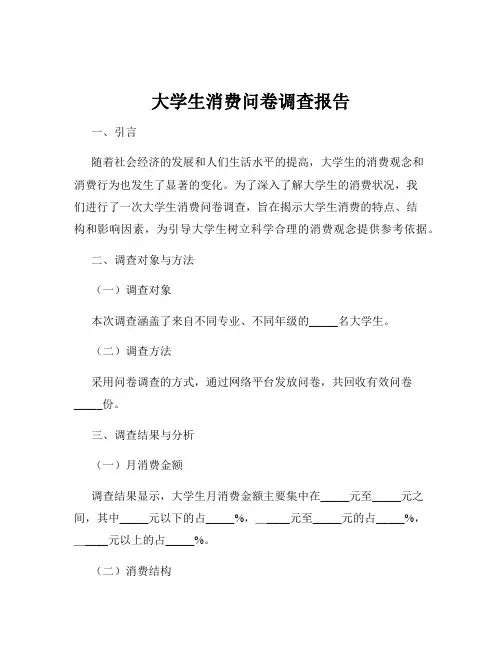 大学生消费问卷调查报告

一、引言

随着社会经济的发展和人们生活水平的提高，大学生的消费观念和消费行为也发生了显著的变化。为了深入了解大学生的消费状况，我们进行了一次大学生消费问卷调查，旨在揭示大学生消费的特点、结构和影响因素，为引导大学生树立科学合理的消费观念提供参考依据。

二、调查对象与方法

（一）调查对象

本次调查涵盖了来自不同专业、不同年级的_____名大学生。

（二）调查方法

采用问卷调查的方式，通过网络平台发放问卷，共回收有效问卷_____份。

三、调查结果与分析

（一）月消费金额

调查结果显示，大学生月消费金额主要集中在_____元至_____元之间，其中_____元以下的占_____%，_____元至_____元的占_____%，_____元以上的占_____%。

（二）消费结构